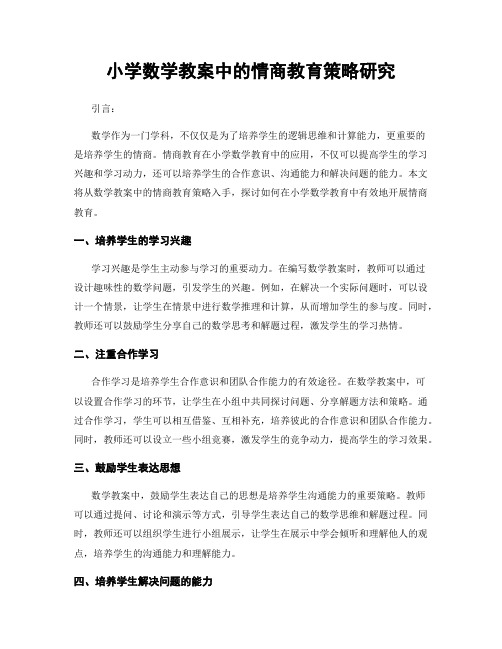 小学数学教案中的情商教育策略研究

引言：

数学作为一门学科，不仅仅是为了培养学生的逻辑思维和计算能力，更重要的是培养学生的情商。情商教育在小学数学教育中的应用，不仅可以提高学生的学习兴趣和学习动力，还可以培养学生的合作意识、沟通能力和解决问题的能力。本文将从数学教案中的情商教育策略入手，探讨如何在小学数学教育中有效地开展情商教育。

一、培养学生的学习兴趣

学习兴趣是学生主动参与学习的重要动力。在编写数学教案时，教师可以通过设计趣味性的数学问题，引发学生的兴趣。例如，在解决一个实际问题时，可以设计一个情景，让学生在情景中进行数学推理和计算，从而增加学生的参与度。同时，教师还可以鼓励学生分享自己的数学思考和解题过程，激发学生的学习热情。

二、注重合作学习

合作学习是培养学生合作意识和团队合作能力的有效途径。在数学教案中，可以设置合作学习的环节，让学生在小组中共同探讨问题、分享解题方法和策略。通过合作学习，学生可以相互借鉴、互相补充，培养彼此的合作意识和团队合作能力。同时，教师还可以设立一些小组竞赛，激发学生的竞争动力，提高学生的学习效果。

三、鼓励学生表达思想

数学教案中，鼓励学生表达自己的思想是培养学生沟通能力的重要策略。教师可以通过提问、讨论和演示等方式，引导学生表达自己的数学思维和解题过程。同时，教师还可以组织学生进行小组展示，让学生在展示中学会倾听和理解他人的观点，培养学生的沟通能力和理解能力。

四、培养学生解决问题的能力